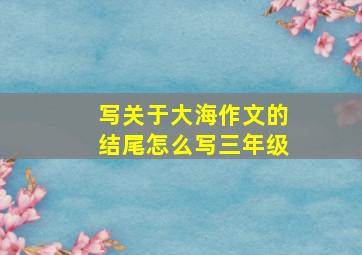 写关于大海作文的结尾怎么写三年级